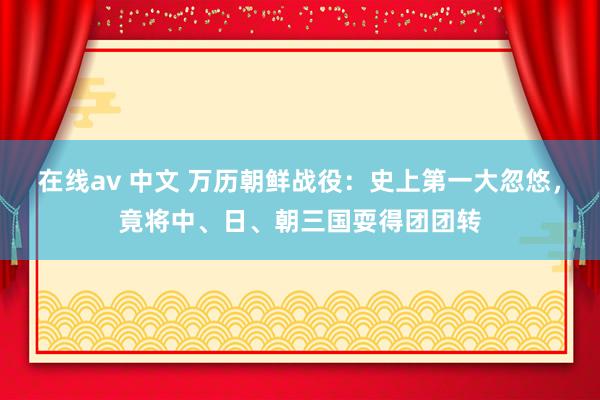 在线av 中文 万历朝鲜战役：史上第一大忽悠，竟将中、日、朝三国耍得团团转